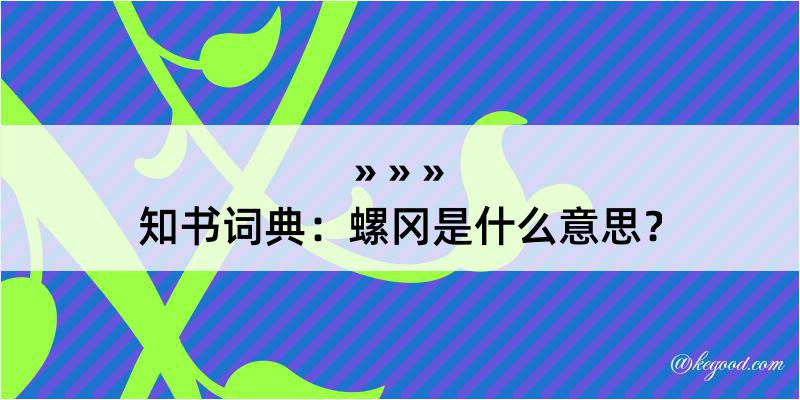 » » »
知书词典：螺冈是什么意思？

@kegood.com